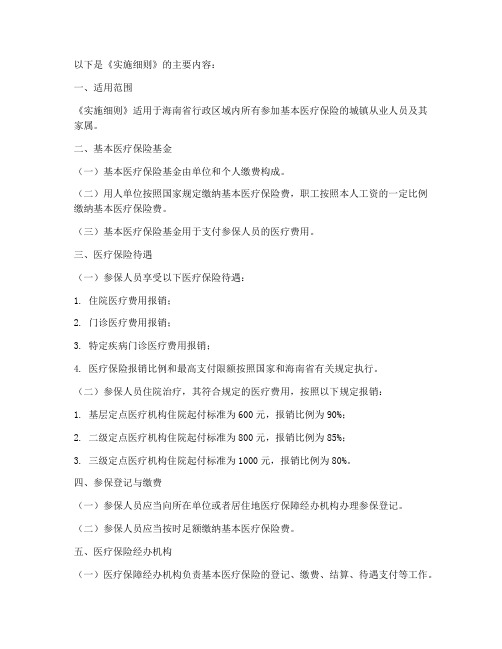 以下是《实施细则》的主要内容：

一、适用范围

《实施细则》适用于海南省行政区域内所有参加基本医疗保险的城镇从业人员及其家属。

二、基本医疗保险基金

（一）基本医疗保险基金由单位和个人缴费构成。

（二）用人单位按照国家规定缴纳基本医疗保险费，职工按照本人工资的一定比例缴纳基本医疗保险费。

（三）基本医疗保险基金用于支付参保人员的医疗费用。

三、医疗保险待遇

（一）参保人员享受以下医疗保险待遇：

1. 住院医疗费用报销；

2. 门诊医疗费用报销；

3. 特定疾病门诊医疗费用报销；

4. 医疗保险报销比例和最高支付限额按照国家和海南省有关规定执行。

（二）参保人员住院治疗，其符合规定的医疗费用，按照以下规定报销：

1. 基层定点医疗机构住院起付标准为 600 元，报销比例为 90%；

2. 二级定点医疗机构住院起付标准为 800 元，报销比例为 85%；

3. 三级定点医疗机构住院起付标准为 1000 元，报销比例为 80%。

四、参保登记与缴费

（一）参保人员应当向所在单位或者居住地医疗保障经办机构办理参保登记。

（二）参保人员应当按时足额缴纳基本医疗保险费。

五、医疗保险经办机构

（一）医疗保障经办机构负责基本医疗保险的登记、缴费、结算、待遇支付等工作。